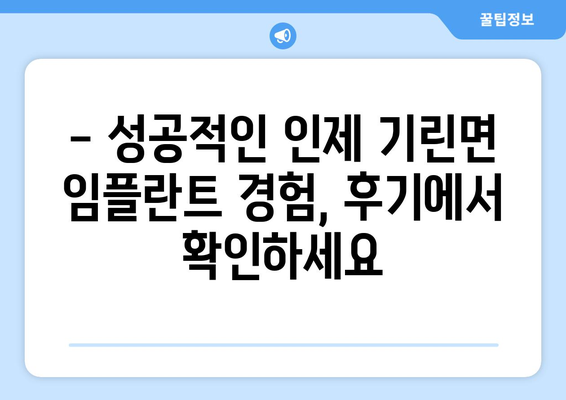 꿀팁정보

– 성공적인 인제 기린면 임플란트 경험, 후기에서 확인하세요